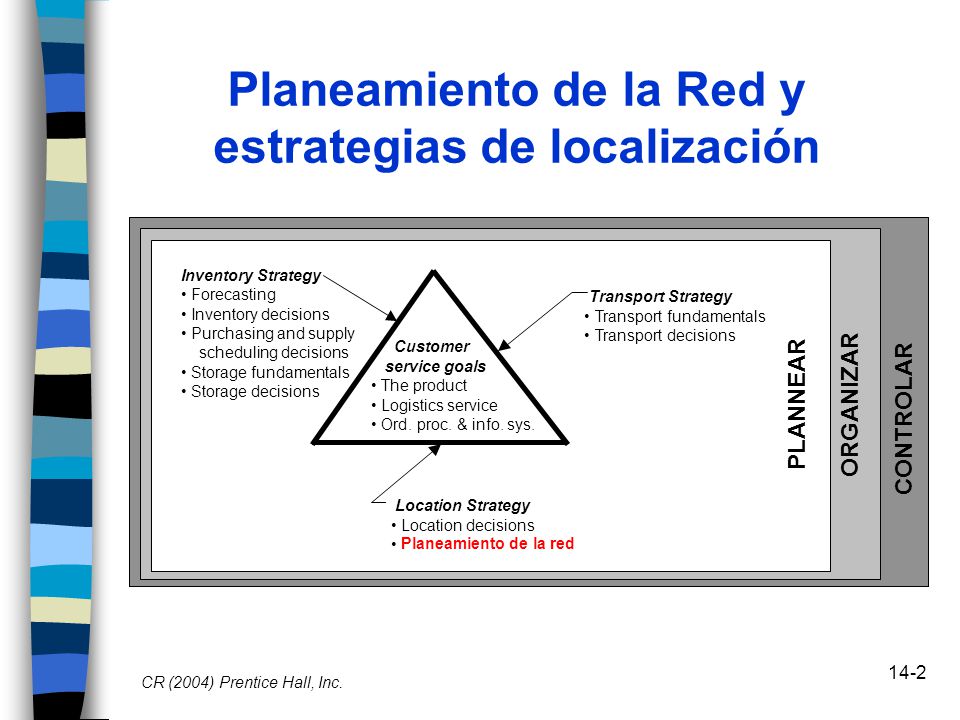 Planeamiento de la Red y estrategias de localización

Inventory Strategy
• Forecasting
• Inventory decisions
• Purchasing and supply scheduling decisions
• Storage fundamentals
• Storage decisions

Customer service goals
• The product
• Logistics service
• Ord. proc. & info. sys.

Transport Strategy
• Transport fundamentals
• Transport decisions

Location Strategy
• Location decisions
• Planeamiento de la red

PLANNEAR

ORGANIZAR

CONTROLAR

CR (2004) Prentice Hall, Inc.

14-2